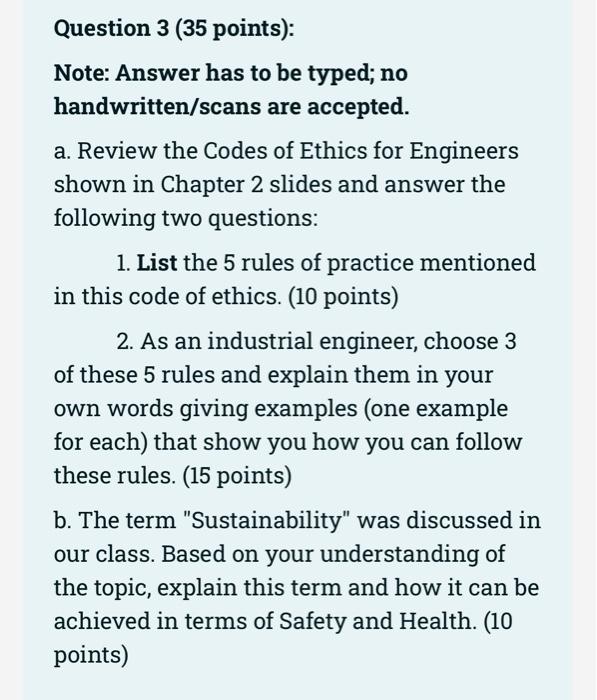 Question 3 (35 points):

Note: Answer has to be typed; no handwritten/scans are accepted.

a. Review the Codes of Ethics for Engineers shown in Chapter 2 slides and answer the following two questions:

1. List the 5 rules of practice mentioned in this code of ethics. (10 points)

2. As an industrial engineer, choose 3 of these 5 rules and explain them in your own words giving examples (one example for each) that show you how you can follow these rules. (15 points)

b. The term "Sustainability" was discussed in our class. Based on your understanding of the topic, explain this term and how it can be achieved in terms of Safety and Health. (10 points)